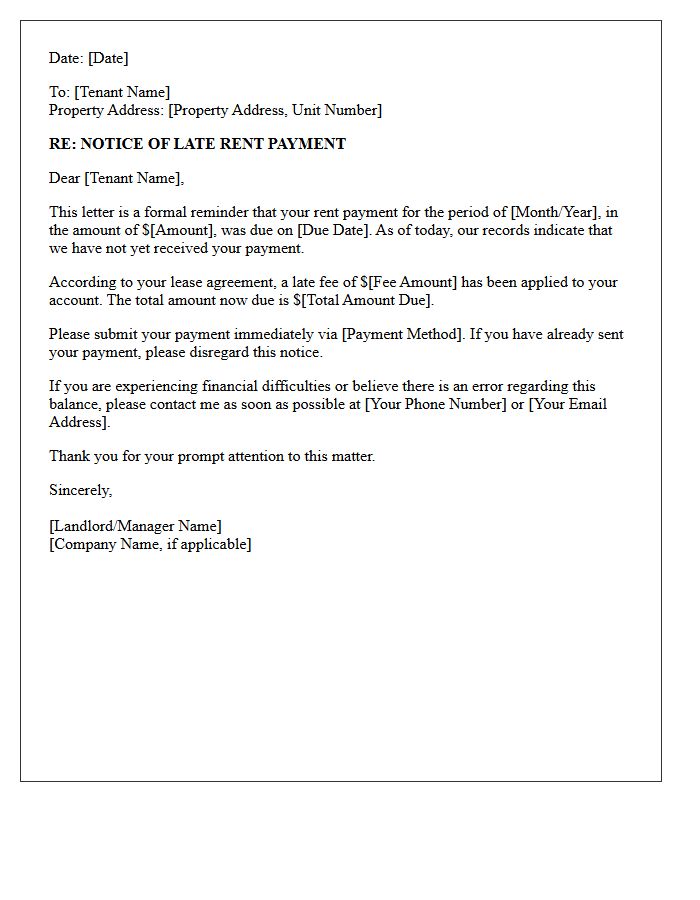 Date: [Date]

To: [Tenant Name]
Property Address: [Property Address, Unit Number]

RE: NOTICE OF LATE RENT PAYMENT

Dear [Tenant Name],

This letter is a formal reminder that your rent payment for the period of [Month/Year], in the amount of $[Amount], was due on [Due Date]. As of today, our records indicate that we have not yet received your payment.

According to your lease agreement, a late fee of $[Fee Amount] has been applied to your account. The total amount now due is $[Total Amount Due].

Please submit your payment immediately via [Payment Method]. If you have already sent your payment, please disregard this notice.

If you are experiencing financial difficulties or believe there is an error regarding this balance, please contact me as soon as possible at [Your Phone Number] or [Your Email Address].

Thank you for your prompt attention to this matter.

Sincerely,

[Landlord/Manager Name]
[Company Name, if applicable]